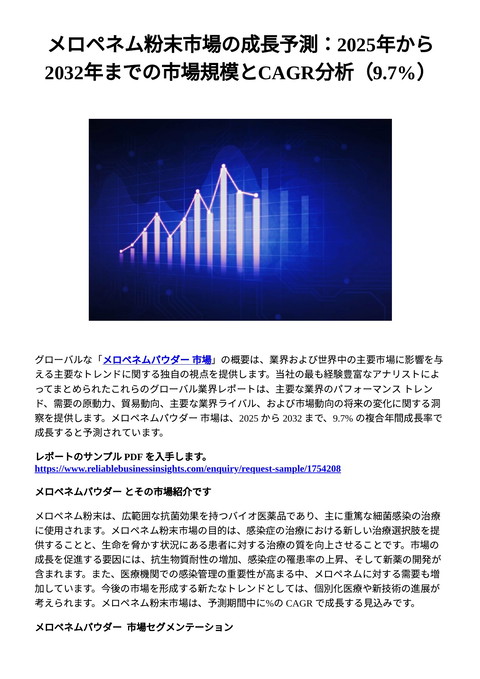 メロペネム粉末市場の成長予測：2025年から2032年までの市場規模とCAGR分析（9.7%）

グローバルな「メロペネムパウダー 市場」の概要は、業界および世界中の主要市場に影響を与える主要なトレンドに関する独自の視点を提供します。当社の最も経験豊富なアナリストによってまとめられたこれらのグローバル業界レポートは、主要な業界のパフォーマンス トレンド、需要の原動力、貿易動向、主要な業界ライバル、および市場動向の将来の変化に関する洞察を提供します。メロペネムパウダー 市場は、2025 から 2032 まで、9.7% の複合年間成長率で成長すると予測されています。

レポートのサンプル PDF を入手します。
https://www.reliablebusinessinsights.com/enquiry/request-sample/1754208

メロペネムパウダー とその市場紹介です

メロペネム粉末は、広範囲な抗菌効果を持つバイオ医薬品であり、主に重篤な細菌感染の治療に使用されます。メロペネム粉末市場の目的は、感染症の治療における新しい治療選択肢を提供することと、生命を脅かす状況にある患者に対する治療の質を向上させることです。市場の成長を促進する要因には、抗生物質耐性の増加、感染症の罹患率の上昇、そして新薬の開発が含まれます。また、医療機関での感染管理の重要性が高まる中、メロペネムに対する需要も増加しています。今後の市場を形成する新たなトレンドとしては、個別化医療や新技術の進展が考えられます。メロペネム粉末市場は、予測期間中に%の CAGR で成長する見込みです。

メロペネムパウダー 市場セグメンテーション